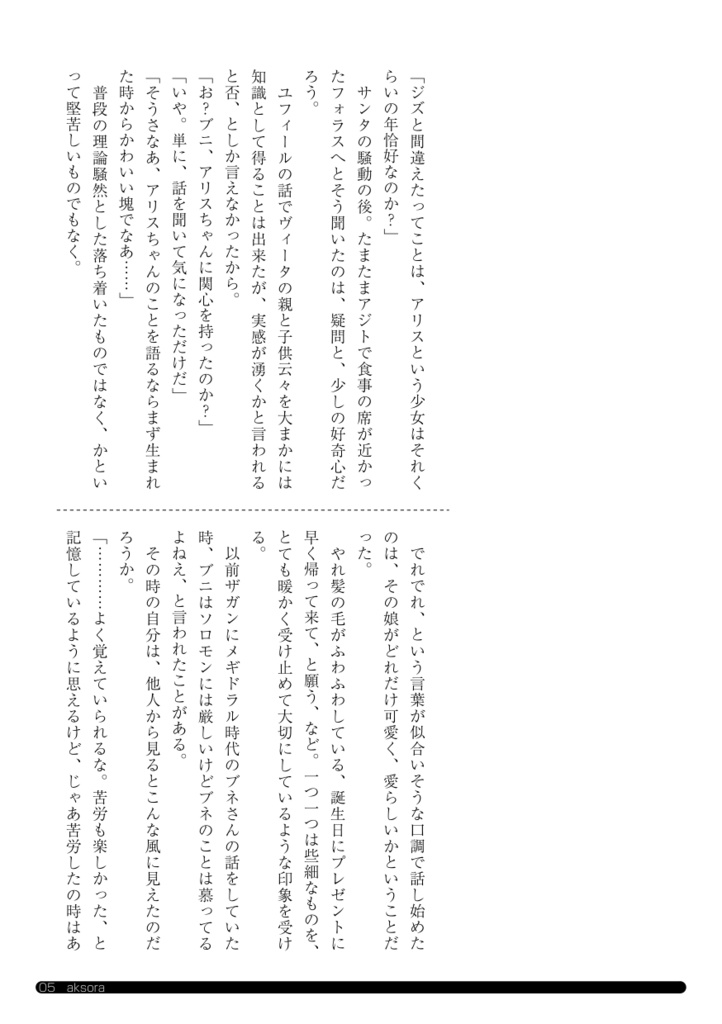 「ジズと間違えたってことは、アリスという少女はそれくらいの年恰好なのか？」

サンタの騒動の後。たまたまアジトで食事の席が近かったフォラスへとそう聞いたのは、疑問と、少しの好奇心だろう。

ユフィールの話でヴィータの親と子供云々を大まかには知識として得ることは出来たが、実感が湧くかと言われると否、としか言えなかったから。

「お？ブニ、アリスちゃんに関心を持ったのか？」

「いや。単に、話を聞いて気になっただけだ」

「そうさなあ、アリスちゃんのことを語るならまず生まれた時からかわいい塊でなあ……」

普段の理論騒然とした落ち着いたものではなく、かといって堅苦しいものでもなく。

でれでれ、という言葉が似合いそうな口調で話し始めたのは、その娘がどれだけ可愛く、愛らしいかということだった。

やれ髪の毛がふわふわしている、誕生日にプレゼントに早く帰って来て、と願う、など。一つ一つは些細なものを、とても暖かく受け止めて大切にしているような印象を受ける。

以前ザガンにメギドラル時代のブネさんの話をしていた時、ブニはソロモンには厳しいけどブネのことは慕ってるよねえ、と言われたことがある。

その時の自分は、他人から見るとこんな風に見えたのだろうか。

「…………よく覚えていられるな。苦労も楽しかった、と記憶しているように思えるけど、じゃあ苦労したの時はあ

05 aksora